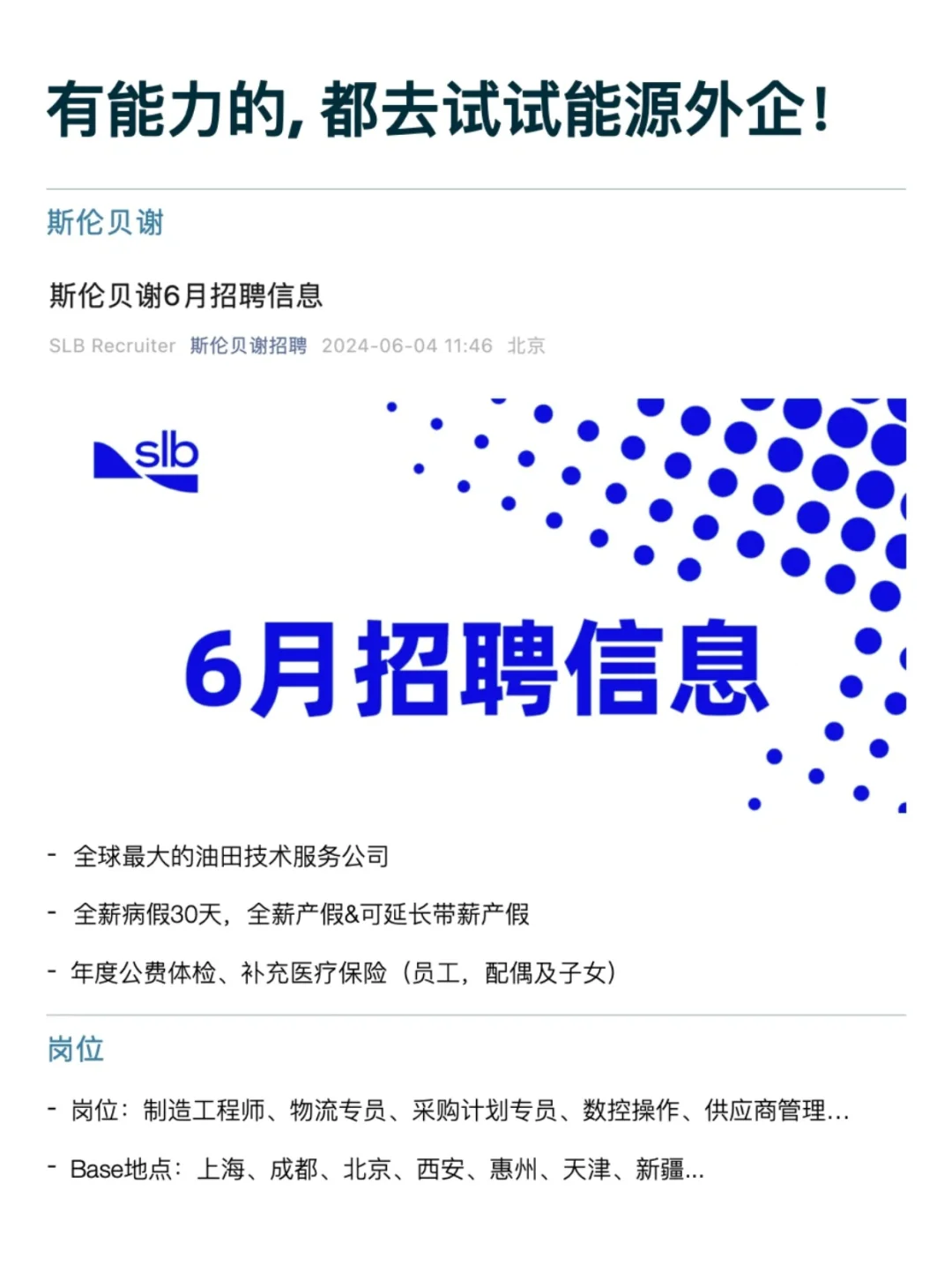 有能力的，都去试试能源外企！

斯伦贝谢

斯伦贝谢6月招聘信息

SLB Recruiter 斯伦贝谢招聘 2024-06-04 11:46 北京

slb

6月招聘信息

- 全球最大的油田技术服务公司

- 全薪病假30天，全薪产假&可延长带薪产假

- 年度公费体检、补充医疗保险（员工，配偶及子女）

岗位

- 岗位：制造工程师、物流专员、采购计划专员、数控操作、供应商管理...

- Base地点：上海、成都、北京、西安、惠州、天津、新疆...